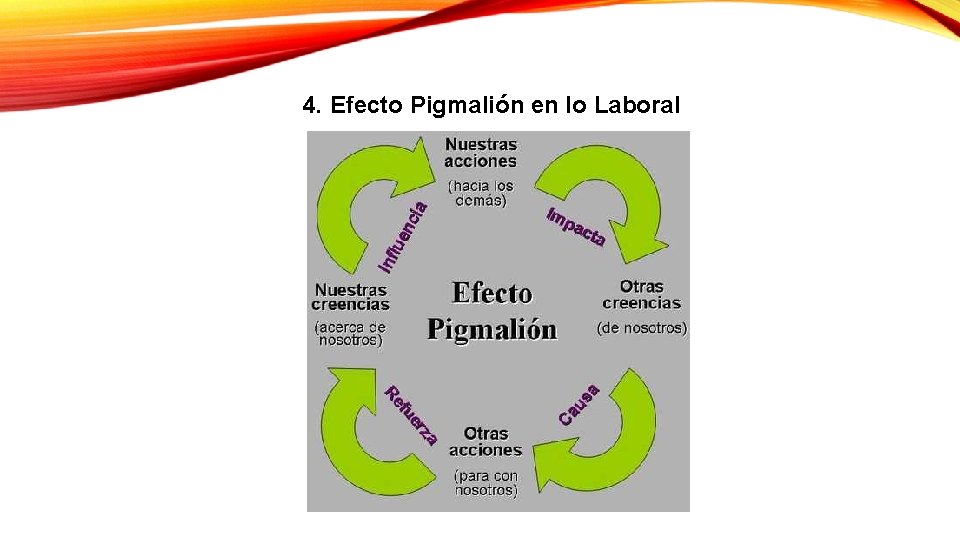 4. Efecto Pigmalión en lo Laboral

Nuestras acciones
(hacia los demás)

Impacta

Otras creencias
(de nosotros)

Causa

Otras acciones
(para con nosotros)

Refuerza

Nuestras creencias
(acerca de nosotros)

Influencia

Efecto Pigmalión